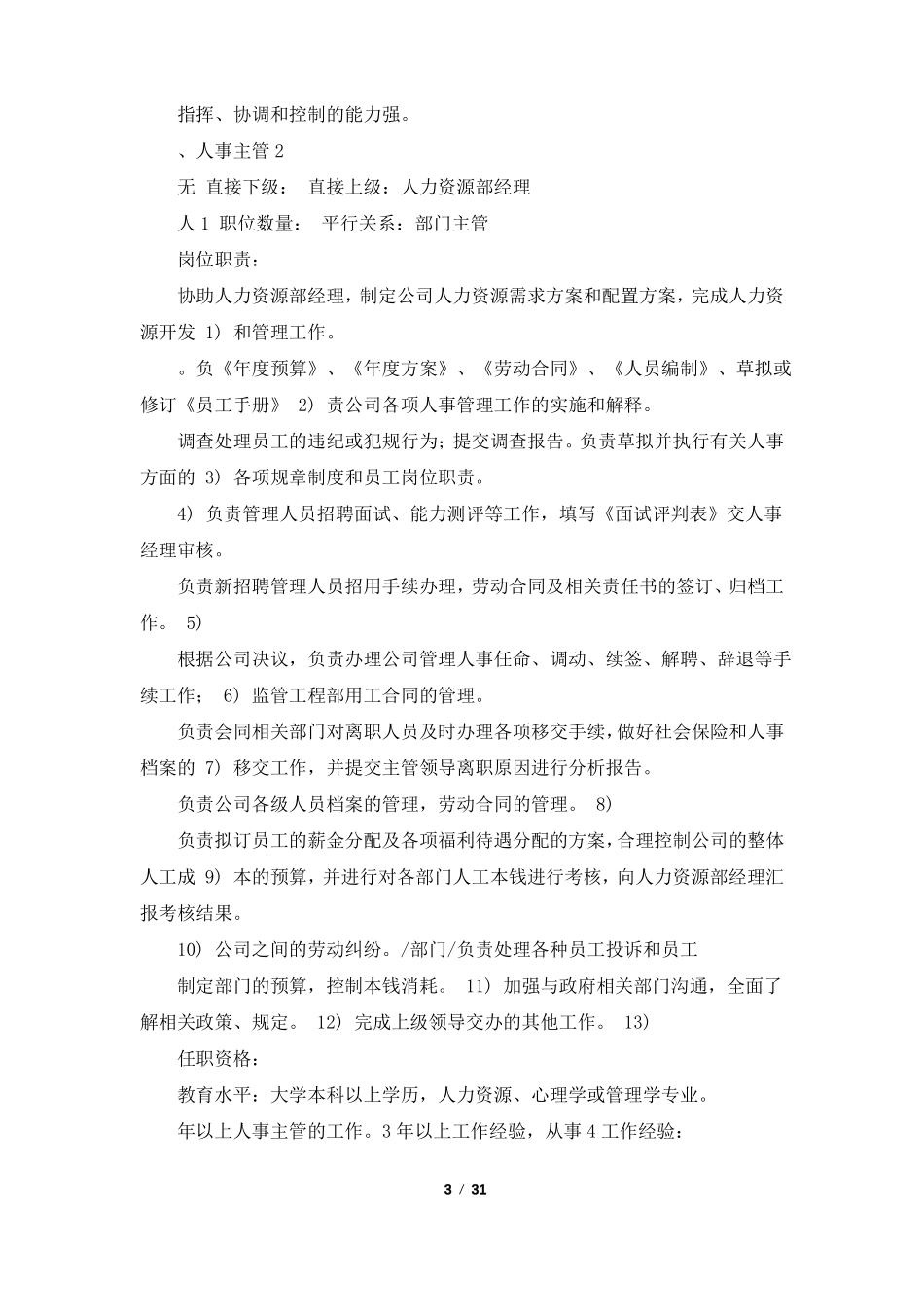 指挥、协调和控制的能力强。

、人事主管 2

无 直接下级： 直接上级：人力资源部经理

人 1 职位数量： 平行关系：部门主管

岗位职责：

协助人力资源部经理，制定公司人力资源需求方案和配置方案，完成人力资源开发 1) 和管理工作。

。负《年度预算》、《年度方案》、《劳动合同》、《人员编制》、草拟或修订《员工手册》 2) 责公司各项人事管理工作的实施和解释。

调查处理员工的违纪或犯规行为；提交调查报告。负责草拟并执行有关人事方面的 3) 各项规章制度和员工岗位职责。

4) 负责管理人员招聘面试、能力测评等工作，填写《面试评判表》交人事经理审核。

负责新招聘管理人员招用手续办理，劳动合同及相关责任书的签订、归档工作。 5)

根据公司决议，负责办理公司管理人事任命、调动、续签、解聘、辞退等手续工作； 6) 监管工程部用工合同的管理。

负责会同相关部门对离职人员及时办理各项移交手续，做好社会保险和人事档案的 7) 移交工作，并提交主管领导离职原因进行分析报告。

负责公司各级人员档案的管理，劳动合同的管理。 8)

负责拟订员工的薪金分配及各项福利待遇分配的方案，合理控制公司的整体人工成 9) 本的预算，并进行对各部门人工本钱进行考核，向人力资源部经理汇报考核结果。

10) 公司之间的劳动纠纷。/部门/负责处理各种员工投诉和员工

制定部门的预算，控制本钱消耗。 11) 加强与政府相关部门沟通，全面了解相关政策、规定。 12) 完成上级领导交办的其他工作。 13)

任职资格：

教育水平：大学本科以上学历，人力资源、心理学或管理学专业。

年以上人事主管的工作。3 年以上工作经验，从事 4 工作经验：

3 / 31